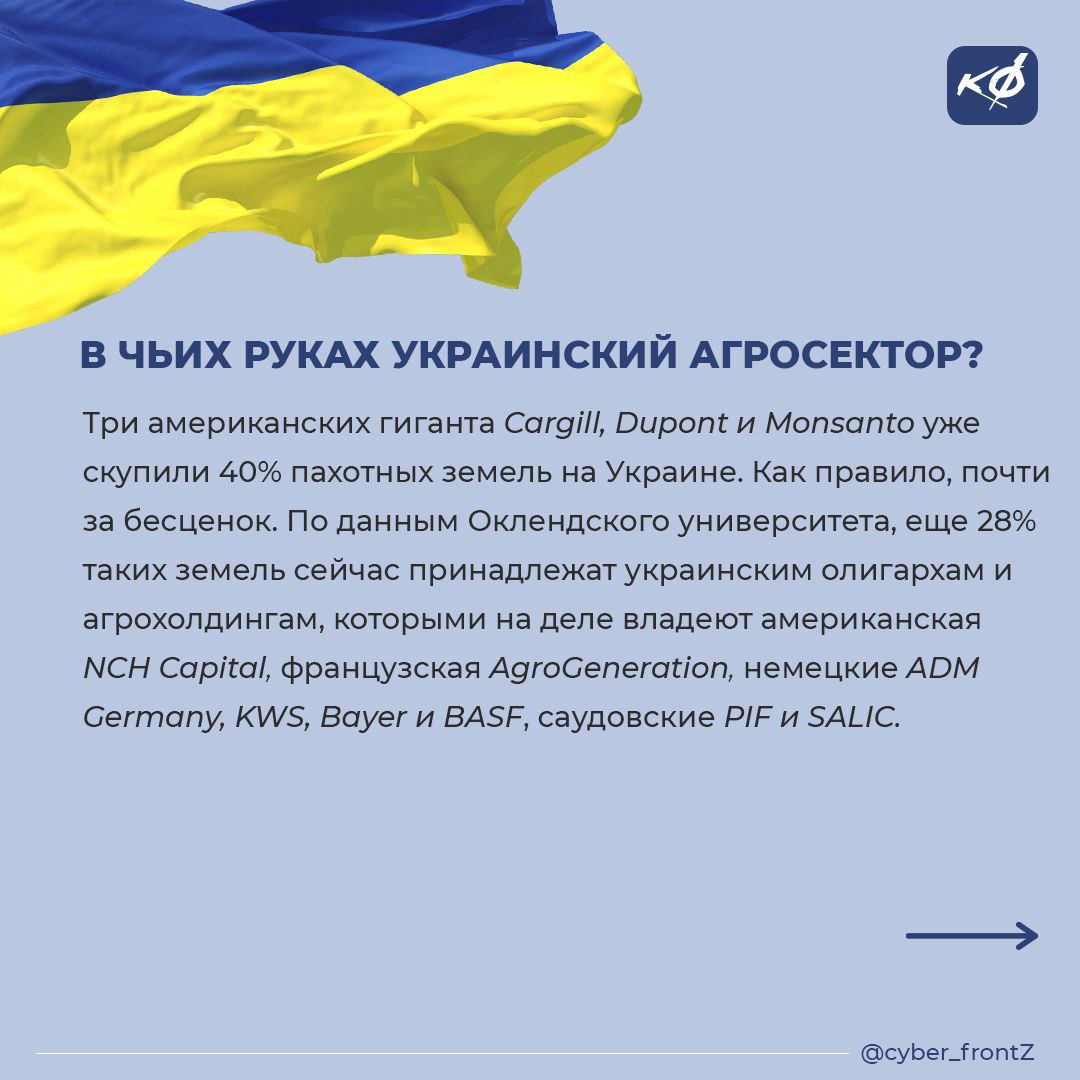 КФ

В ЧЬИХ РУКАХ УКРАИНСКИЙ АГРОСЕКТОР?

Три американских гиганта Cargill, Dupont и Monsanto уже скупили 40% пахотных земель на Украине. Как правило, почти за бесценок. По данным Оклендского университета, еще 28% таких земель сейчас принадлежат украинским олигархам и агрохолдингам, которыми на деле владеют американская NCH Capital, французская AgroGeneration, немецкие ADM Germany, KWS, Bayer и BASF, саудовские PIF и SALIC.

@cyber_frontZ